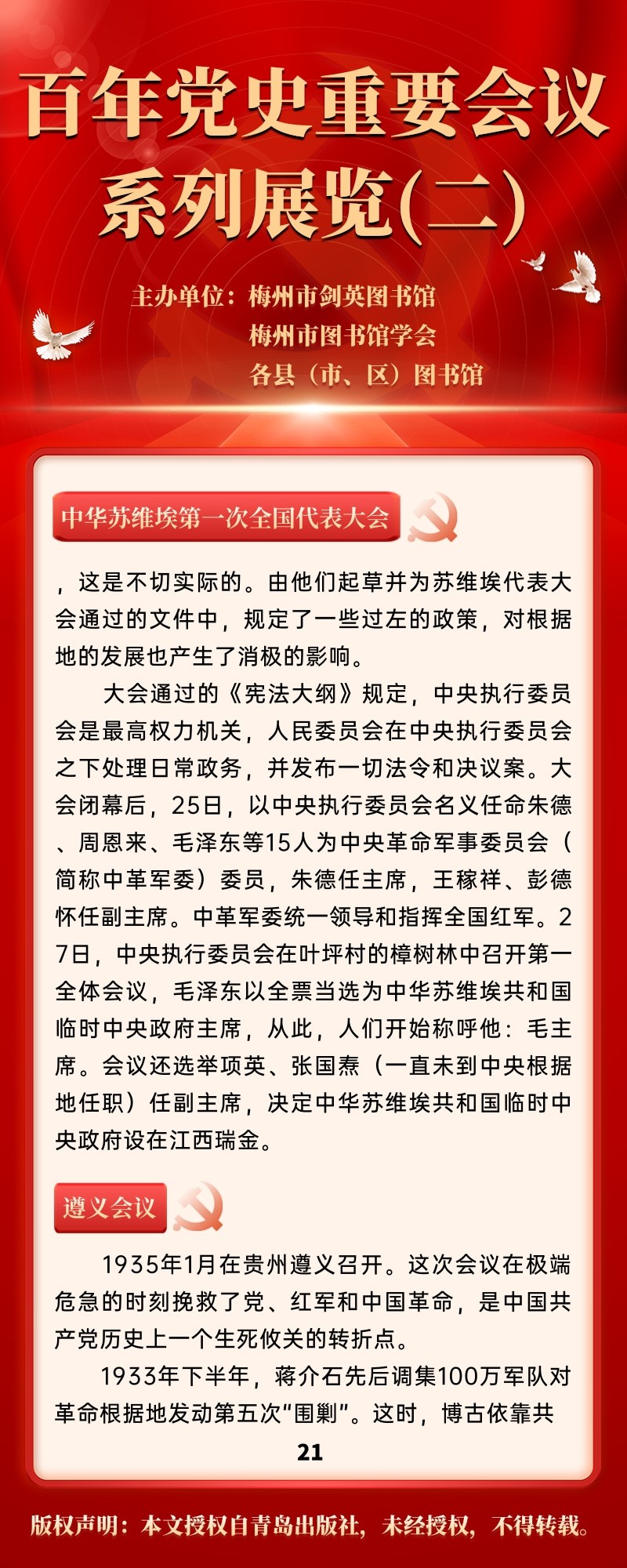 百年党史重要会议系列展览(二)

主办单位：梅州市剑英图书馆
梅州市图书馆学会
各县（市、区）图书馆

中华苏维埃第一次全国代表大会

，这是不切实际的。由他们起草并为苏维埃代表大会通过的文件中，规定了一些过左的政策，对根据地的发展也产生了消极的影响。

大会通过的《宪法大纲》规定，中央执行委员会是最高权力机关，人民委员会在中央执行委员会之下处理日常政务，并发布一切法令和决议案。大会闭幕后，25日，以中央执行委员会名义任命朱德、周恩来、毛泽东等15人为中央革命军事委员会（简称中革军委）委员，朱德任主席，王稼祥、彭德怀任副主席。中革军委统一领导和指挥全国红军。27日，中央执行委员会在叶坪村的樟树林中召开第一全体会议，毛泽东以全票当选为中华苏维埃共和国临时中央政府主席，从此，人们开始称呼他：毛主席。会议还选举项英、张国焘（一直未到中央根据地任职）任副主席，决定中华苏维埃共和国临时中央政府设在江西瑞金。

遵义会议

1935年1月在贵州遵义召开。这次会议在极端危急的时刻挽救了党、红军和中国革命，是中国共产党历史上一个生死攸关的转折点。

1933年下半年，蒋介石先后调集100万军队对革命根据地发动第五次“围剿”。这时，博古依靠共

21

版权声明：本文授权自青岛出版社，未经授权，不得转载。